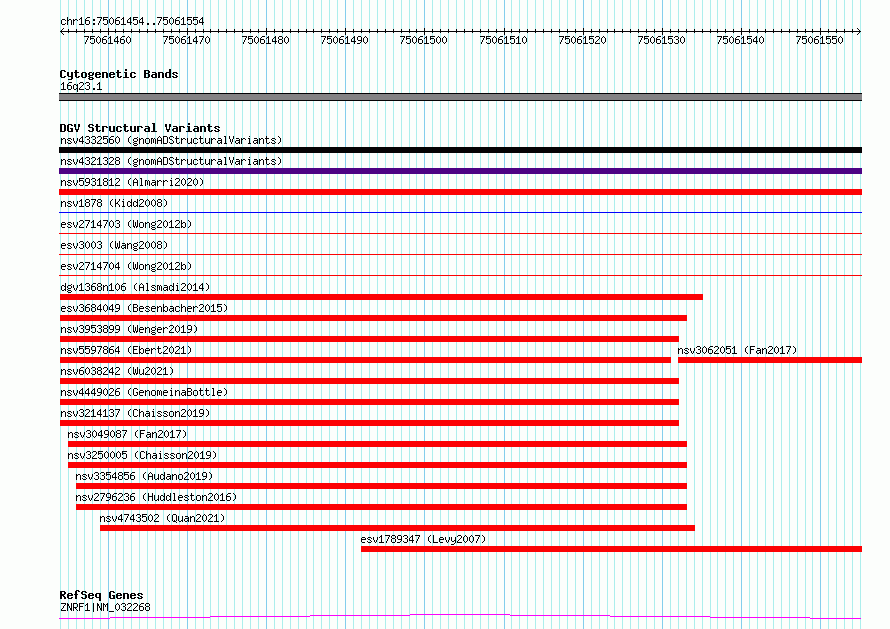 chr16:75061454..75061554

75061460 75061470 75061480 75061490 75061500 75061510 75061520 75061530 75061540 75061550

Cytogenetic Bands
16q23.1

DGV Structural Variants
nsv4332560 (gnomADStructuralVariants)
nsv4321328 (gnomADStructuralVariants)
nsv5931812 (Almarri2020)
nsv1878 (Kidd2008)
esv2714703 (Wong2012b)
esv3003 (Wang2008)
esv2714704 (Wong2012b)
dgv1368n106 (Alsmadi2014)
esv3684049 (Besenbacher2015)
nsv3953899 (Wenger2019)
nsv5597864 (Ebert2021)
nsv3062051 (Fan2017)
nsv6038242 (Wu2021)
nsv4449026 (GenomeinaBottle)
nsv3214137 (Chaisson2019)
nsv3049087 (Fan2017)
nsv3250005 (Chaisson2019)
nsv3354856 (Audano2019)
nsv2796236 (Huddleston2016)
nsv4743502 (Quan2021)
esv1789347 (Levy2007)

RefSeq Genes
ZNRF1|NM_032268